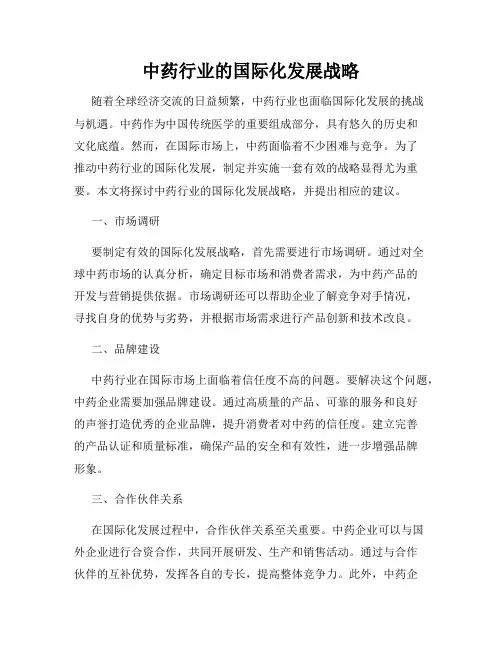 中药行业的国际化发展战略

随着全球经济交流的日益频繁，中药行业也面临国际化发展的挑战与机遇。中药作为中国传统医学的重要组成部分，具有悠久的历史和文化底蕴。然而，在国际市场上，中药面临着不少困难与竞争。为了推动中药行业的国际化发展，制定并实施一套有效的战略显得尤为重要。本文将探讨中药行业的国际化发展战略，并提出相应的建议。

一、市场调研

要制定有效的国际化发展战略，首先需要进行市场调研。通过对全球中药市场的认真分析，确定目标市场和消费者需求，为中药产品的开发与营销提供依据。市场调研还可以帮助企业了解竞争对手情况，寻找自身的优势与劣势，并根据市场需求进行产品创新和技术改良。

二、品牌建设

中药行业在国际市场上面临着信任度不高的问题。要解决这个问题，中药企业需要加强品牌建设。通过高质量的产品、可靠的服务和良好的声誉打造优秀的企业品牌，提升消费者对中药的信任度。建立完善的产品认证和质量标准，确保产品的安全和有效性，进一步增强品牌形象。

三、合作伙伴关系

在国际化发展过程中，合作伙伴关系至关重要。中药企业可以与国外企业进行合资合作，共同开展研发、生产和销售活动。通过与合作伙伴的互补优势，发挥各自的专长，提高整体竞争力。此外，中药企